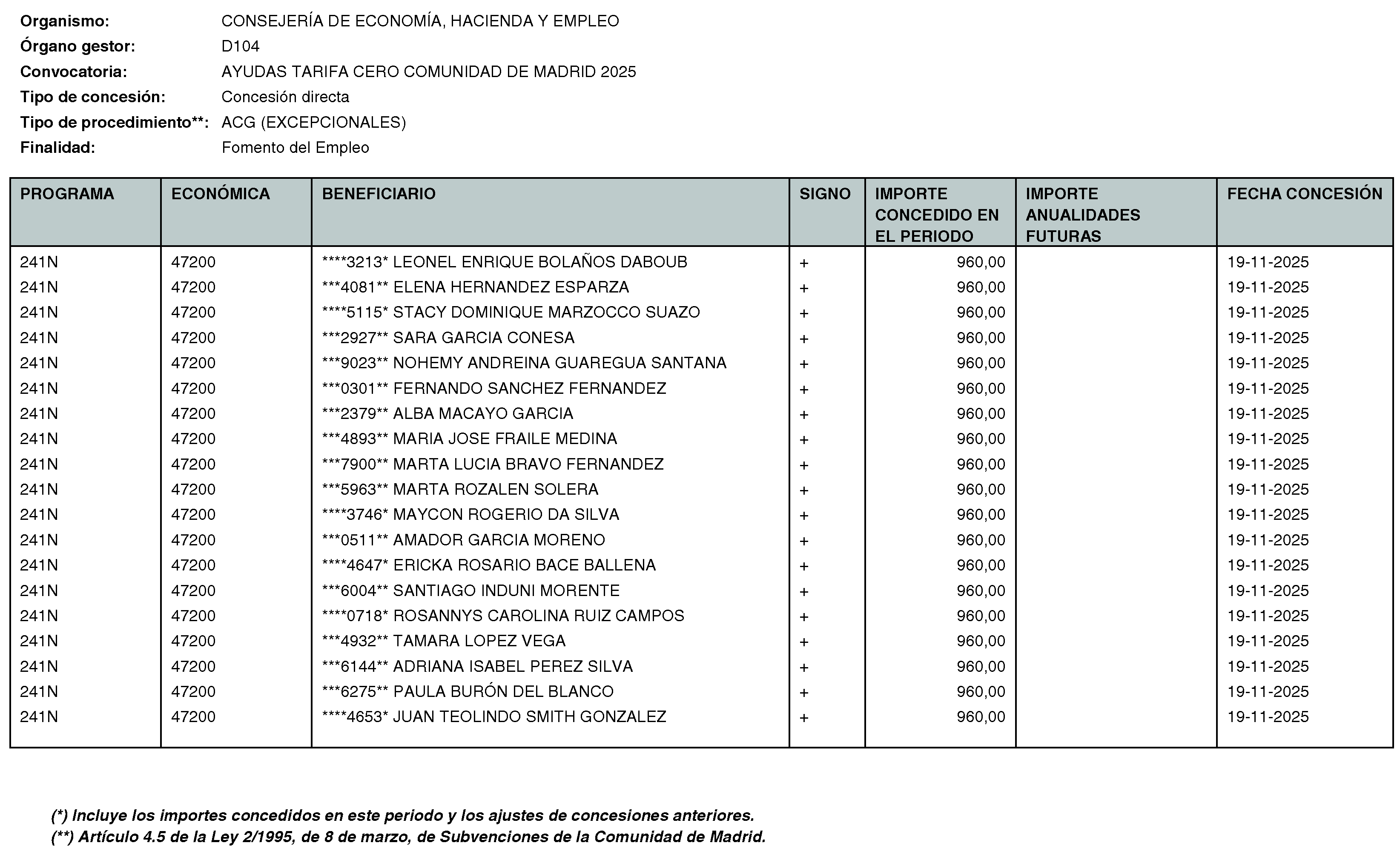 Organismo: CONSEJERÍA DE ECONOMÍA, HACIENDA Y EMPLEO
Órgano gestor: D104
Convocatoria: AYUDAS TARIFA CERO COMUNIDAD DE MADRID 2025
Tipo de concesión: Concesión directa
Tipo de procedimiento**: ACG (EXCEPCIONALES)
Finalidad: Fomento del Empleo

| PROGRAMA | ECONÓMICA | BENEFICIARIO | SIGNO | IMPORTE CONCEDIDO EN EL PERIODO | IMPORTE ANUALIDADES FUTURAS | FECHA CONCESIÓN |
|---|---|---|---|---|---|---|
| 241N | 47200 | ****3213* LEONEL ENRIQUE BOLAÑOS DABOUB | + | 960,00 | | 19-11-2025 |
| 241N | 47200 | ***4081** ELENA HERNANDEZ ESPARZA | + | 960,00 | | 19-11-2025 |
| 241N | 47200 | ****5115* STACY DOMINIQUE MARZOCCO SUAZO | + | 960,00 | | 19-11-2025 |
| 241N | 47200 | ***2927** SARA GARCIA CONESA | + | 960,00 | | 19-11-2025 |
| 241N | 47200 | ***9023** NOHEMY ANDREINA GUAREGUA SANTANA | + | 960,00 | | 19-11-2025 |
| 241N | 47200 | ***0301** FERNANDO SANCHEZ FERNANDEZ | + | 960,00 | | 19-11-2025 |
| 241N | 47200 | ***2379** ALBA MACAYO GARCIA | + | 960,00 | | 19-11-2025 |
| 241N | 47200 | ***4893** MARIA JOSE FRAILE MEDINA | + | 960,00 | | 19-11-2025 |
| 241N | 47200 | ***7900** MARTA LUCIA BRAVO FERNANDEZ | + | 960,00 | | 19-11-2025 |
| 241N | 47200 | ***5963** MARTA ROZALEN SOLERA | + | 960,00 | | 19-11-2025 |
| 241N | 47200 | ****3746* MAYCON ROGERIO DA SILVA | + | 960,00 | | 19-11-2025 |
| 241N | 47200 | ***0511** AMADOR GARCIA MORENO | + | 960,00 | | 19-11-2025 |
| 241N | 47200 | ****4647* ERICKA ROSARIO BACE BALLENA | + | 960,00 | | 19-11-2025 |
| 241N | 47200 | ***6004** SANTIAGO INDUNI MORENTE | + | 960,00 | | 19-11-2025 |
| 241N | 47200 | ****0718* ROSANNYS CAROLINA RUIZ CAMPOS | + | 960,00 | | 19-11-2025 |
| 241N | 47200 | ***4932** TAMARA LOPEZ VEGA | + | 960,00 | | 19-11-2025 |
| 241N | 47200 | ***6144** ADRIANA ISABEL PEREZ SILVA | + | 960,00 | | 19-11-2025 |
| 241N | 47200 | ***6275** PAULA BURÓN DEL BLANCO | + | 960,00 | | 19-11-2025 |
| 241N | 47200 | ****4653* JUAN TEOLINDO SMITH GONZALEZ | + | 960,00 | | 19-11-2025 |

(*) Incluye los importes concedidos en este periodo y los ajustes de concesiones anteriores.
(**) Artículo 4.5 de la Ley 2/1995, de 8 de marzo, de Subvenciones de la Comunidad de Madrid.